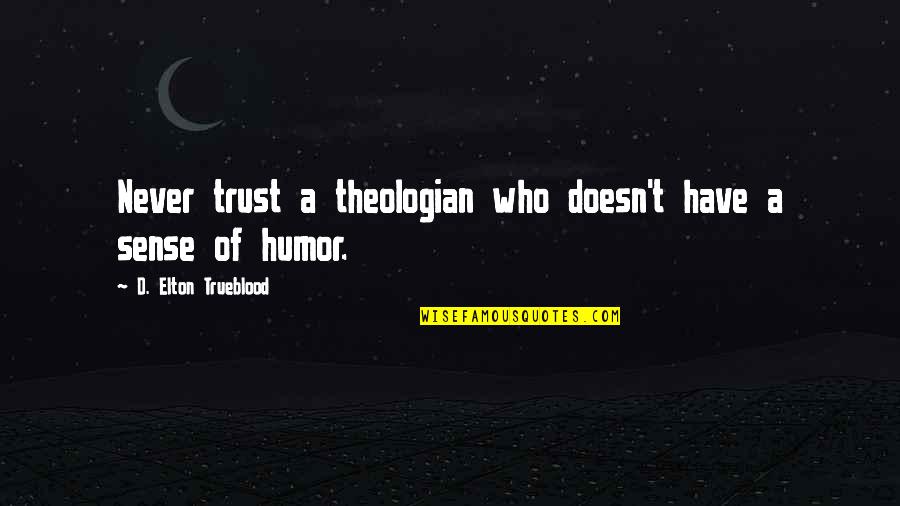 Never trust a theologian who doesn't have a sense of humor.

— D. Elton Trueblood

WISEFAMOUSQUOTES.COM